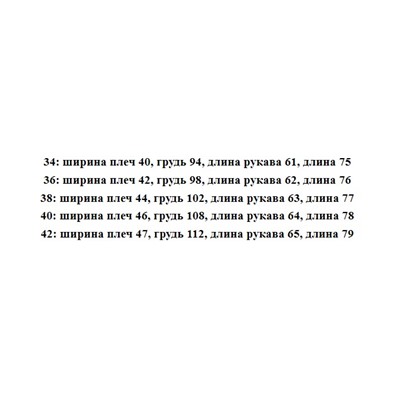 34: ширина плеч 40, грудь 94, длина рукава 61, длина 75
36: ширина плеч 42, грудь 98, длина рукава 62, длина 76
38: ширина плеч 44, грудь 102, длина рукава 63, длина 77
40: ширина плеч 46, грудь 108, длина рукава 64, длина 78
42: ширина плеч 47, грудь 112, длина рукава 65, длина 79